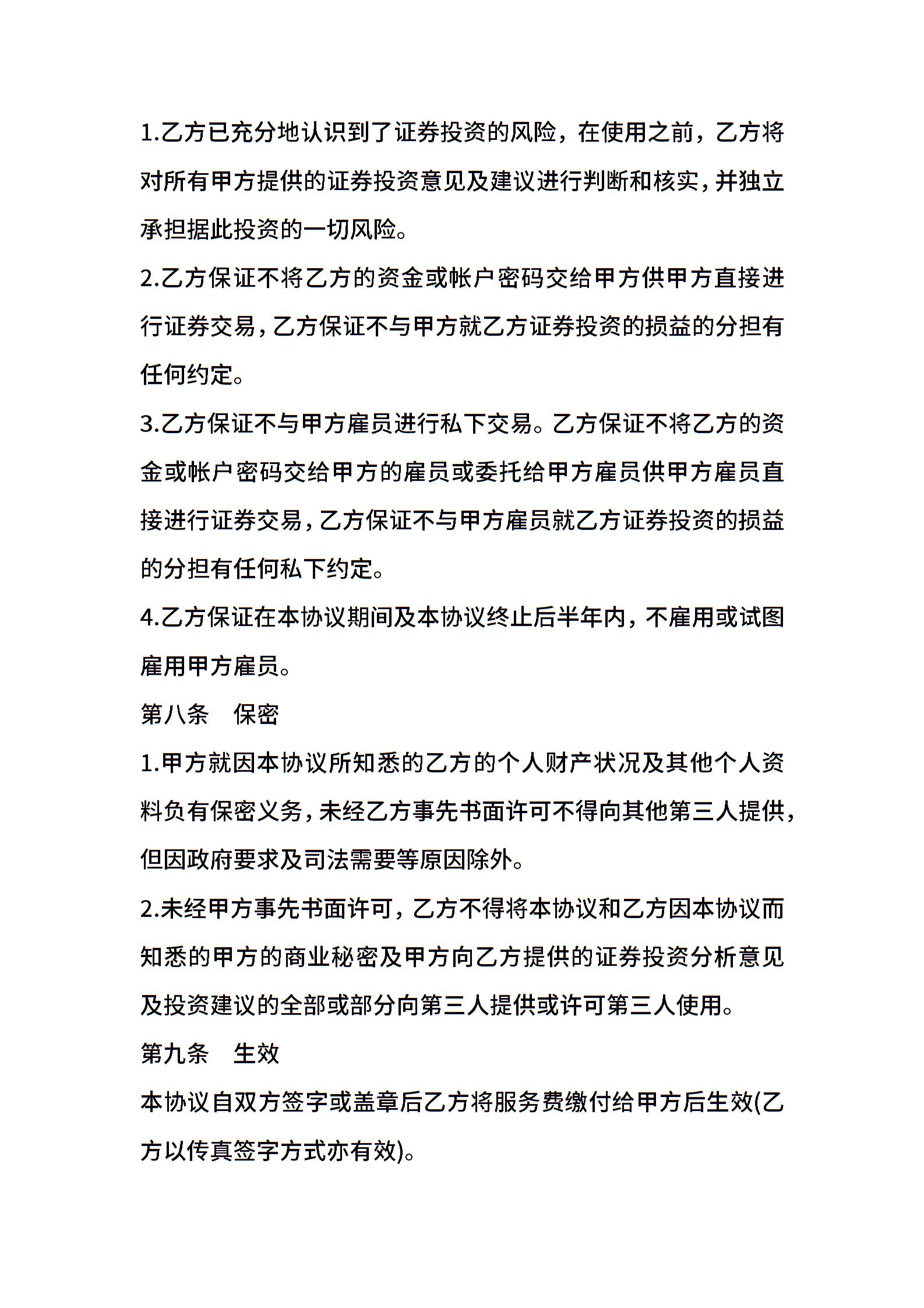 1.乙方已充分地认识到了证券投资的风险，在使用之前，乙方将对所有甲方提供的证券投资意见及建议进行判断和核实，并独立承担据此投资的一切风险。

2.乙方保证不将乙方的资金或帐户密码交给甲方供甲方直接进行证券交易，乙方保证不与甲方就乙方证券投资的损益的分担有任何约定。

3.乙方保证不与甲方雇员进行私下交易。乙方保证不将乙方的资金或帐户密码交给甲方的雇员或委托给甲方雇员供甲方雇员直接进行证券交易，乙方保证不与甲方雇员就乙方证券投资的损益的分担有任何私下约定。

4.乙方保证在本协议期间及本协议终止后半年内，不雇用或试图雇用甲方雇员。

第八条　保密

1.甲方就因本协议所知悉的乙方的个人财产状况及其他个人资料负有保密义务，未经乙方事先书面许可不得向其他第三人提供，但因政府要求及司法需要等原因除外。

2.未经甲方事先书面许可，乙方不得将本协议和乙方因本协议而知悉的甲方的商业秘密及甲方向乙方提供的证券投资分析意见及投资建议的全部或部分向第三人提供或许可第三人使用。

第九条　生效

本协议自双方签字或盖章后乙方将服务费缴付给甲方后生效(乙方以传真签字方式亦有效)。